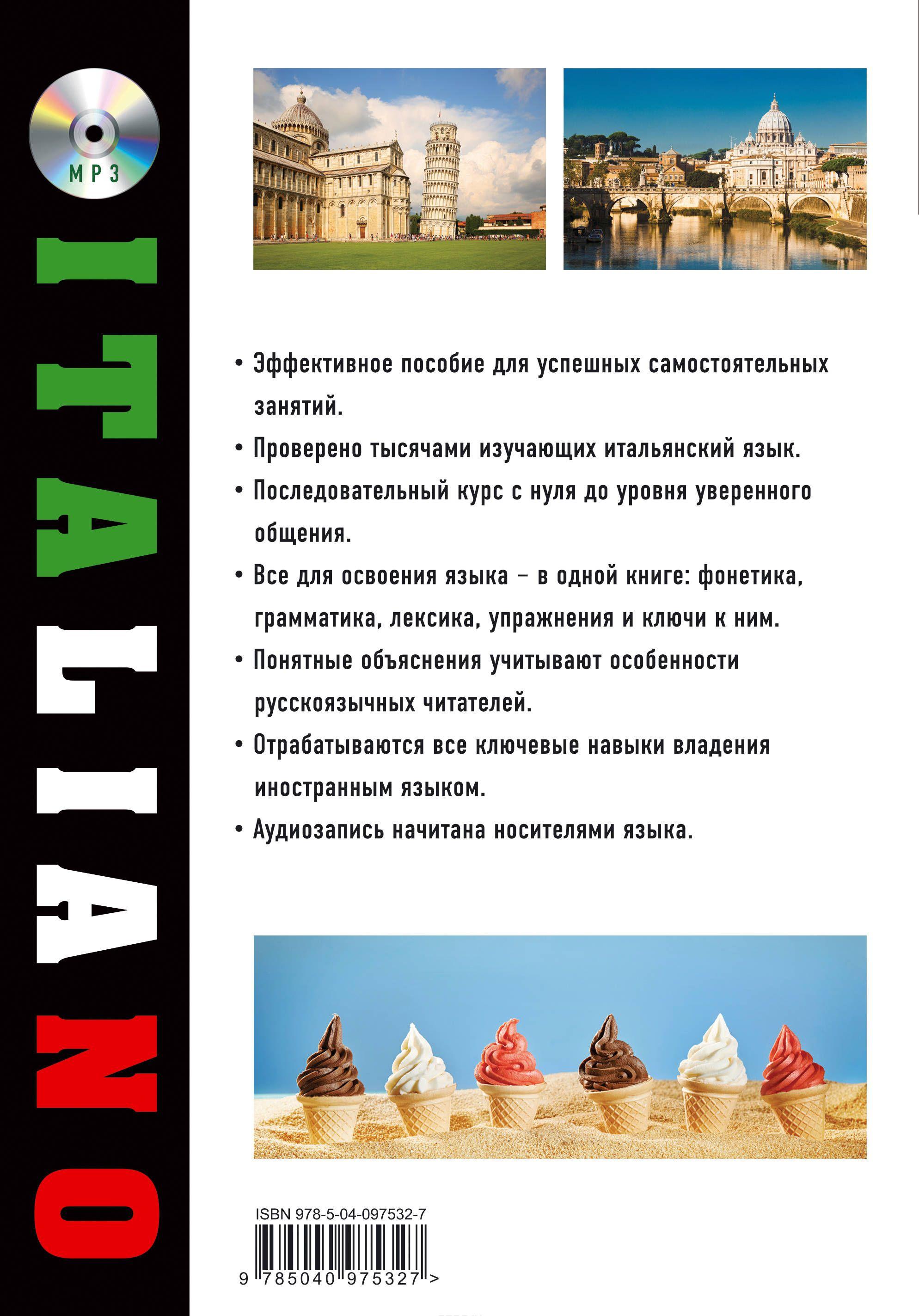 MP3

ITALIANO

• Эффективное пособие для успешных самостоятельных занятий.
• Проверено тысячами изучающих итальянский язык.
• Последовательный курс с нуля до уровня уверенного общения.
• Все для освоения языка – в одной книге: фонетика, грамматика, лексика, упражнения и ключи к ним.
• Понятные объяснения учитывают особенности русскоязычных читателей.
• Отрабатываются все ключевые навыки владения иностранным языком.
• Аудиозапись начитана носителями языка.

ISBN 978-5-04-097532-7

9 785040 975327 >